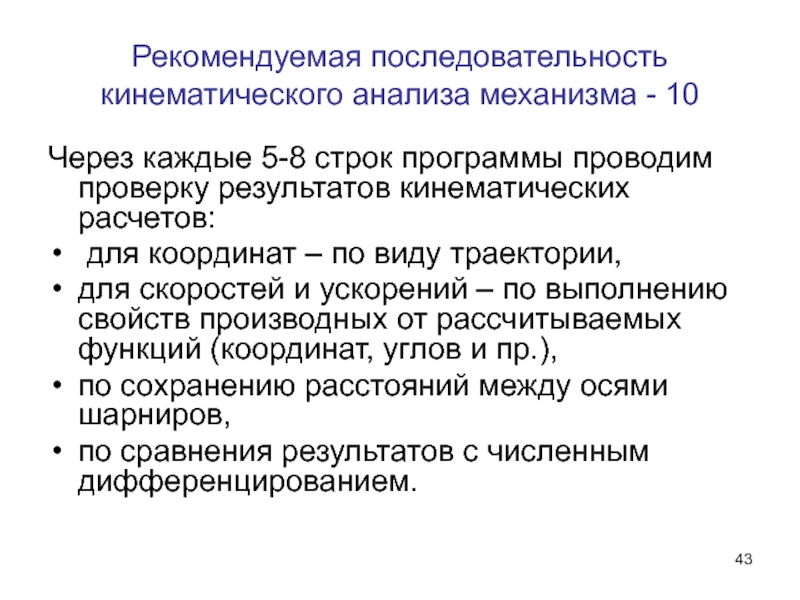 Рекомендуемая последовательность кинематического анализа механизма - 10

Через каждые 5-8 строк программы проводим проверку результатов кинематических расчетов:

• для координат – по виду траектории,
• для скоростей и ускорений – по выполнению свойств производных от рассчитываемых функций (координат, углов и пр.),
• по сохранению расстояний между осями шарниров,
• по сравнения результатов с численным дифференцированием.

43